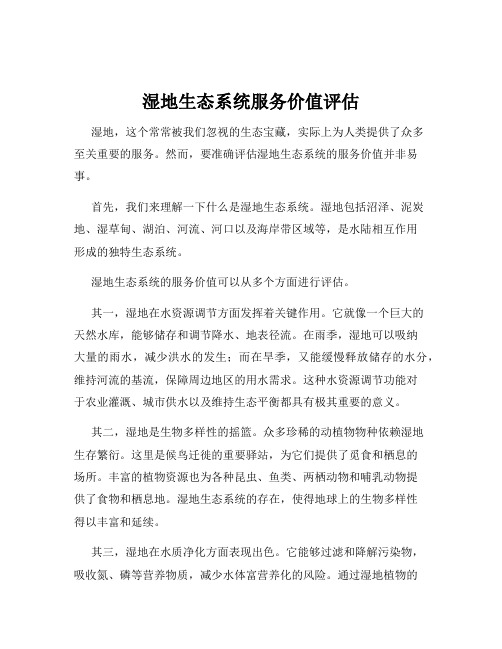 湿地生态系统服务价值评估

湿地，这个常常被我们忽视的生态宝藏，实际上为人类提供了众多至关重要的服务。然而，要准确评估湿地生态系统的服务价值并非易事。

首先，我们来理解一下什么是湿地生态系统。湿地包括沼泽、泥炭地、湿草甸、湖泊、河流、河口以及海岸带区域等，是水陆相互作用形成的独特生态系统。

湿地生态系统的服务价值可以从多个方面进行评估。

其一，湿地在水资源调节方面发挥着关键作用。它就像一个巨大的天然水库，能够储存和调节降水、地表径流。在雨季，湿地可以吸纳大量的雨水，减少洪水的发生；而在旱季，又能缓慢释放储存的水分，维持河流的基流，保障周边地区的用水需求。这种水资源调节功能对于农业灌溉、城市供水以及维持生态平衡都具有极其重要的意义。

其二，湿地是生物多样性的摇篮。众多珍稀的动植物物种依赖湿地生存繁衍。这里是候鸟迁徙的重要驿站，为它们提供了觅食和栖息的场所。丰富的植物资源也为各种昆虫、鱼类、两栖动物和哺乳动物提供了食物和栖息地。湿地生态系统的存在，使得地球上的生物多样性得以丰富和延续。

其三，湿地在水质净化方面表现出色。它能够过滤和降解污染物，吸收氮、磷等营养物质，减少水体富营养化的风险。通过湿地植物的